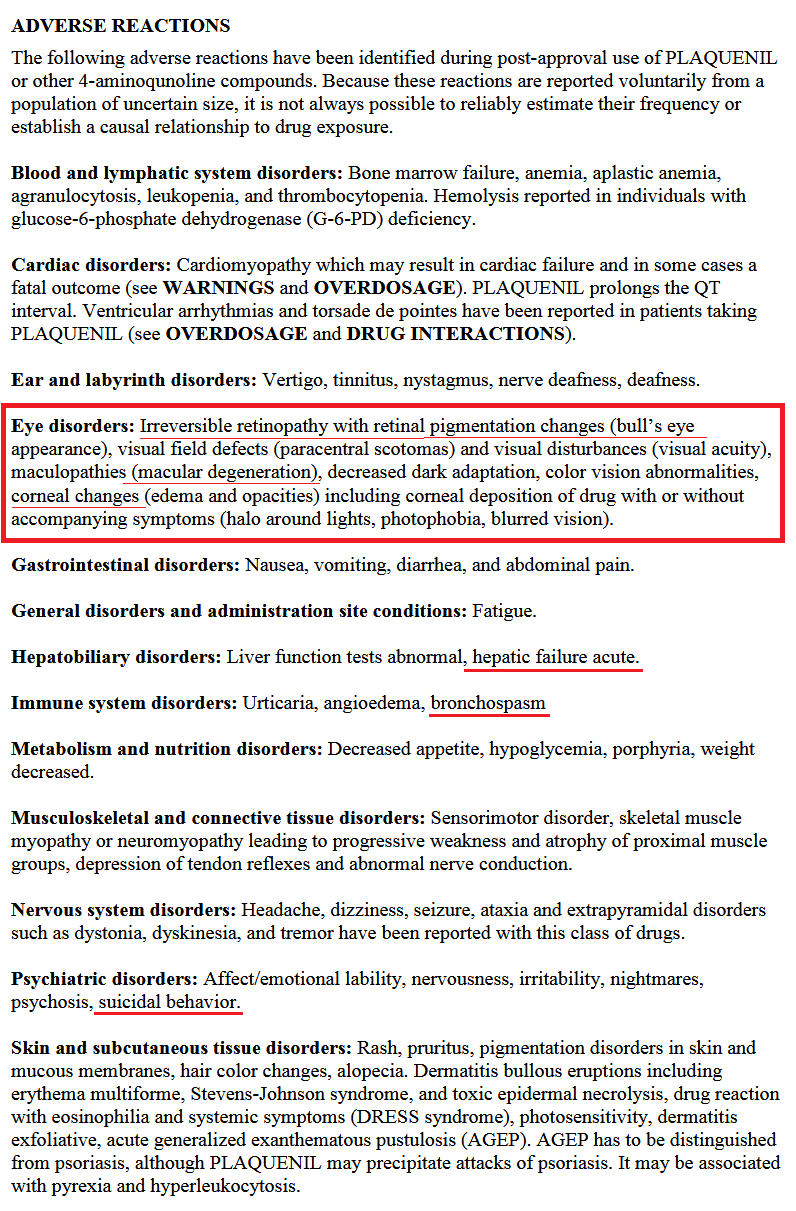 ADVERSE REACTIONS

The following adverse reactions have been identified during post-approval use of PLAQUENIL or other 4-aminoqunoline compounds. Because these reactions are reported voluntarily from a population of uncertain size, it is not always possible to reliably estimate their frequency or establish a causal relationship to drug exposure.

Blood and lymphatic system disorders: Bone marrow failure, anemia, aplastic anemia, agranulocytosis, leukopenia, and thrombocytopenia. Hemolysis reported in individuals with glucose-6-phosphate dehydrogenase (G-6-PD) deficiency.

Cardiac disorders: Cardiomyopathy which may result in cardiac failure and in some cases a fatal outcome (see WARNINGS and OVERDOSAGE). PLAQUENIL prolongs the QT interval. Ventricular arrhythmias and torsade de pointes have been reported in patients taking PLAQUENIL (see OVERDOSAGE and DRUG INTERACTIONS).

Ear and labyrinth disorders: Vertigo, tinnitus, nystagmus, nerve deafness, deafness.

Eye disorders: Irreversible retinopathy with retinal pigmentation changes (bull's eye appearance), visual field defects (paracentral scotomas) and visual disturbances (visual acuity), maculopathies (macular degeneration), decreased dark adaptation, color vision abnormalities, corneal changes (edema and opacities) including corneal deposition of drug with or without accompanying symptoms (halo around lights, photophobia, blurred vision).

Gastrointestinal disorders: Nausea, vomiting, diarrhea, and abdominal pain.

General disorders and administration site conditions: Fatigue.

Hepatobiliary disorders: Liver function tests abnormal, hepatic failure acute.

Immune system disorders: Urticaria, angioedema, bronchospasm

Metabolism and nutrition disorders: Decreased appetite, hypoglycemia, porphyria, weight decreased.

Musculoskeletal and connective tissue disorders: Sensorimotor disorder, skeletal muscle myopathy or neuromyopathy leading to progressive weakness and atrophy of proximal muscle groups, depression of tendon reflexes and abnormal nerve conduction.

Nervous system disorders: Headache, dizziness, seizure, ataxia and extrapyramidal disorders such as dystonia, dyskinesia, and tremor have been reported with this class of drugs.

Psychiatric disorders: Affect/emotional lability, nervousness, irritability, nightmares, psychosis, suicidal behavior.

Skin and subcutaneous tissue disorders: Rash, pruritus, pigmentation disorders in skin and mucous membranes, hair color changes, alopecia. Dermatitis bullous eruptions including erythema multiforme, Stevens-Johnson syndrome, and toxic epidermal necrolysis, drug reaction with eosinophilia and systemic symptoms (DRESS syndrome), photosensitivity, dermatitis exfoliative, acute generalized exanthematous pustulosis (AGEP). AGEP has to be distinguished from psoriasis, although PLAQUENIL may precipitate attacks of psoriasis. It may be associated with pyrexia and hyperleukocytosis.